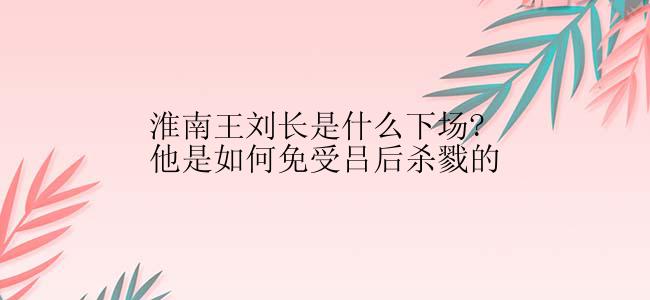 淮南王刘长是什么下场?
他是如何免受吕后杀戮的